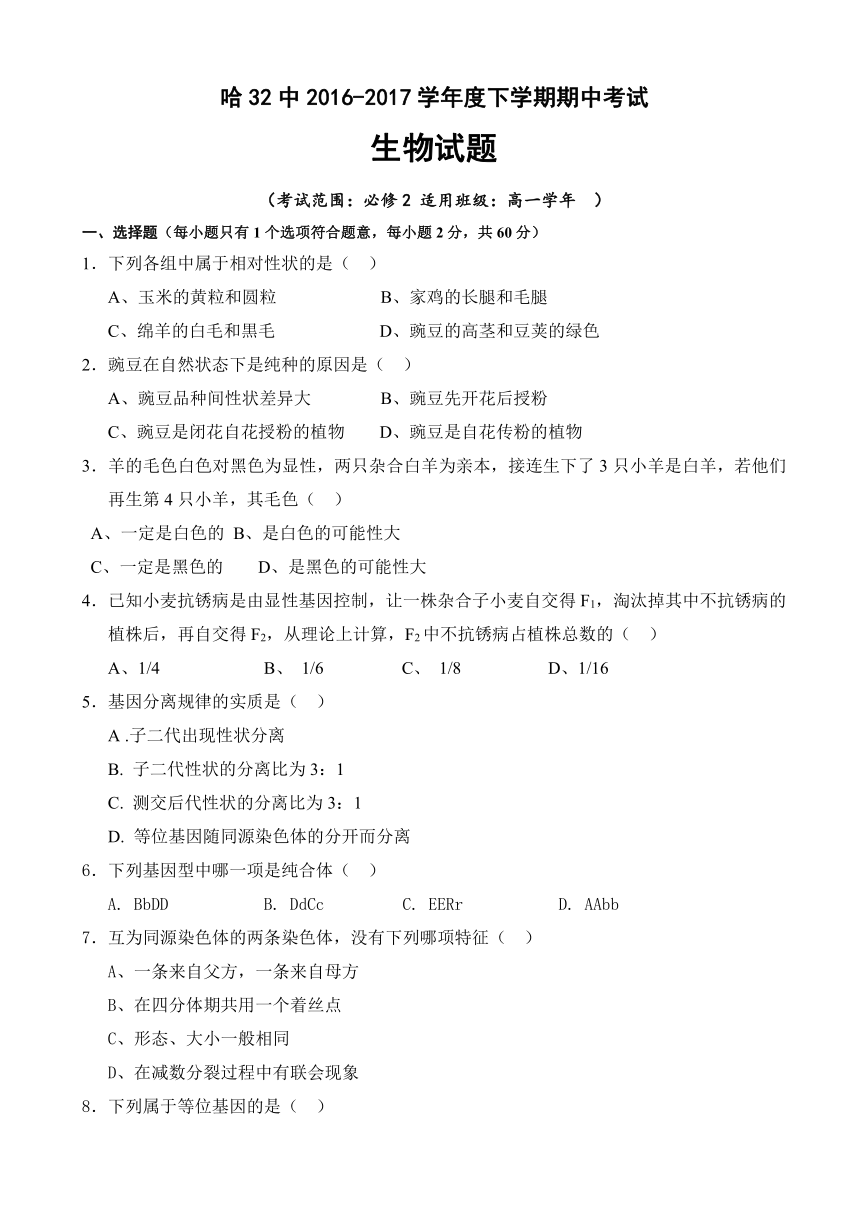 哈 32 中 2016-2017 学年度下学期期中考试

生物试题

（考试范围：必修 2 适用班级：高一学年 ）

一、选择题（每小题只有 1 个选项符合题意，每小题 2 分，共 60 分）

1．下列各组中属于相对性状的是（ ）

A、玉米的黄粒和圆粒 B、家鸡的长腿和毛腿

C、绵羊的白毛和黑毛 D、豌豆的高茎和豆荚的绿色

2．豌豆在自然状态下是纯种的原因是（ ）

A、豌豆品种间性状差异大 B、豌豆先开花后授粉

C、豌豆是闭花自花授粉的植物 D、豌豆是自花传粉的植物

3．羊的毛色白色对黑色为显性，两只杂合白羊为亲本，接连生下了 3 只小羊是白羊，若他们再生第 4 只小羊，其毛色（ ）

A、一定是白色的 B、是白色的可能性大

C、一定是黑色的 D、是黑色的可能性大

4．已知小麦抗锈病是由显性基因控制，让一株杂合子小麦自交得 $F_1$，淘汰掉其中不抗锈病的植株后，再自交得 $F_2$，从理论上计算，$F_2$ 中不抗锈病占植株总数的（ ）

A、1/4 B、 1/6 C、 1/8 D、1/16

5．基因分离规律的实质是（ ）

A .子二代出现性状分离

B. 子二代性状的分离比为 3：1

C. 测交后代性状的分离比为 3：1

D. 等位基因随同源染色体的分开而分离

6．下列基因型中哪一项是纯合体（ ）

A. BbDD B. DdCc C. EERr D. AAbb

7．互为同源染色体的两条染色体，没有下列哪项特征（ ）

A、一条来自父方，一条来自母方

B、在四分体期共用一个着丝点

C、形态、大小一般相同

D、在减数分裂过程中有联会现象

8．下列属于等位基因的是（ ）